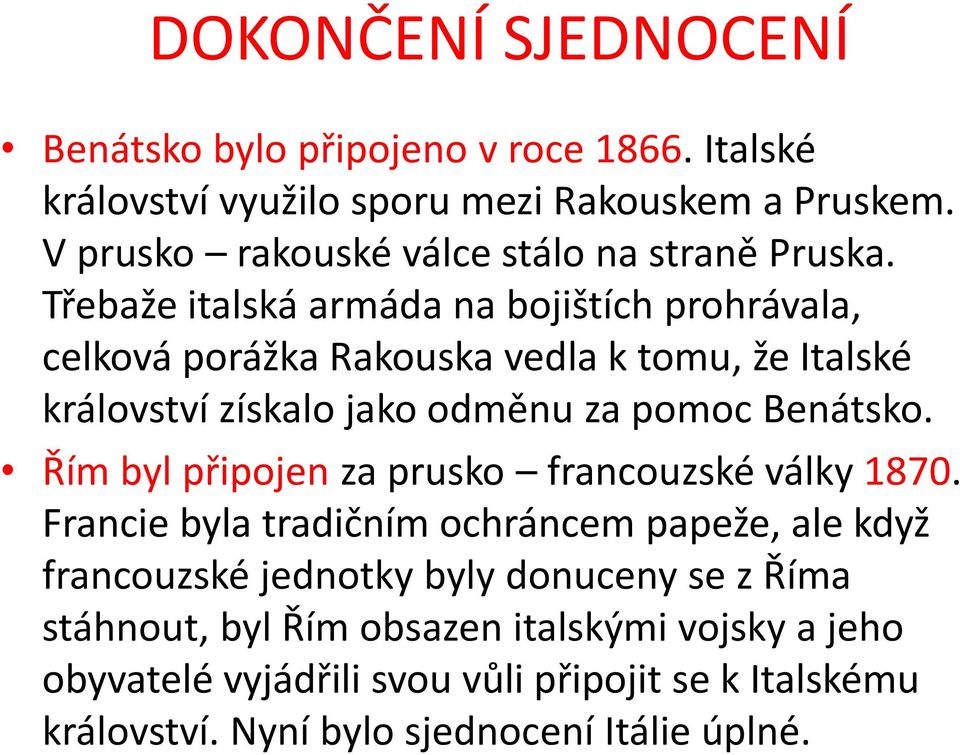 DOKONČENÍ SJEDNOCENÍ

• Benátsko bylo připojeno v roce 1866. Italské království využilo sporu mezi Rakouskem a Pruskem. V prusko – rakouské válce stálo na straně Pruska. Třebaže italská armáda na bojištích prohrávala, celková porážka Rakouska vedla k tomu, že Italské království získalo jako odměnu za pomoc Benátsko.

• Řím byl připojen za prusko – francouzské války 1870. Francie byla tradičním ochráncem papeže, ale když francouzské jednotky byly donuceny se z Říma stáhnout, byl Řím obsazen italskými vojsky a jeho obyvatelé vyjádřili svou vůli připojit se k Italskému království. Nyní bylo sjednocení Itálie úplné.